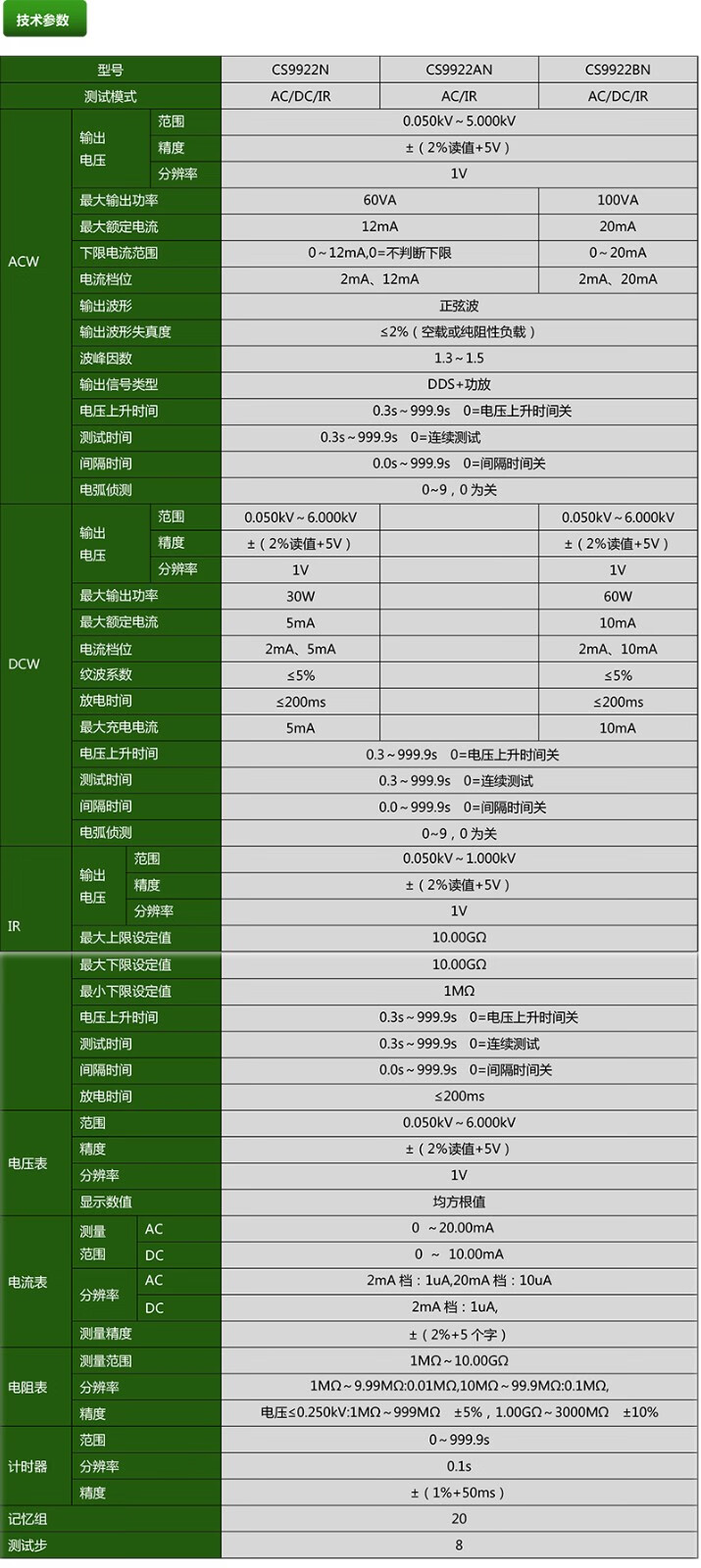 技术参数

| 型号 | | | CS9922N | CS9922AN | CS9922BN |
|---|---|---|---|---|---|
| 测试模式 | | | AC/DC/IR | AC/IR | AC/DC/IR |
| ACW | 输出电压 | 范围 | 0.050kV～5.000kV | | |
| | | 精度 | ±（2%读值+5V） | | |
| | | 分辨率 | 1V | | |
| | 最大输出功率 | | 60VA | | 100VA |
| | 最大额定电流 | | 12mA | | 20mA |
| | 下限电流范围 | | 0～12mA,0=不判断下限 | | 0～20mA |
| | 电流档位 | | 2mA、12mA | | 2mA、20mA |
| | 输出波形 | | 正弦波 | | |
| | 输出波形失真度 | | ≤2%（空载或纯阻性负载） | | |
| | 波峰因数 | | 1.3～1.5 | | |
| | 输出信号类型 | | DDS+功放 | | |
| | 电压上升时间 | | 0.3s～999.9s 0=电压上升时间关 | | |
| | 测试时间 | | 0.3s～999.9s 0=连续测试 | | |
| | 间隔时间 | | 0.0s～999.9s 0=间隔时间关 | | |
| | 电弧侦测 | | 0~9，0为关 | | |
| DCW | 输出电压 | 范围 | 0.050kV～6.000kV | | 0.050kV～6.000kV |
| | | 精度 | ±（2%读值+5V） | | ±（2%读值+5V） |
| | | 分辨率 | 1V | | 1V |
| | 最大输出功率 | | 30W | | 60W |
| | 最大额定电流 | | 5mA | | 10mA |
| | 电流档位 | | 2mA、5mA | | 2mA、10mA |
| | 纹波系数 | | ≤5% | | ≤5% |
| | 放电时间 | | ≤200ms | | ≤200ms |
| | 最大充电电流 | | 5mA | | 10mA |
| | 电压上升时间 | | 0.3～999.9s 0=电压上升时间关 | | |
| | 测试时间 | | 0.3～999.9s 0=连续测试 | | |
| | 间隔时间 | | 0.0～999.9s 0=间隔时间关 | | |
| | 电弧侦测 | | 0~9，0为关 | | |
| IR | 输出电压 | 范围 | 0.050kV～1.000kV | | |
| | | 精度 | ±（2%读值+5V） | | |
| | | 分辨率 | 1V | | |
| | 最大上限设定值 | | 10.00GΩ | | |
| | 最大下限设定值 | | 10.00GΩ | | |
| | 最小下限设定值 | | 1MΩ | | |
| | 电压上升时间 | | 0.3s～999.9s 0=电压上升时间关 | | |
| | 测试时间 | | 0.3s～999.9s 0=连续测试 | | |
| | 间隔时间 | | 0.0s～999.9s 0=间隔时间关 | | |
| | 放电时间 | | ≤200ms | | |
| 电压表 | 范围 | | 0.050kV～6.000kV | | |
| | 精度 | | ±（2%读值+5V） | | |
| | 分辨率 | | 1V | | |
| | 显示数值 | | 均方根值 | | |
| 电流表 | 测量范围 | AC | 0 ～20.00mA | | |
| | | DC | 0 ～ 10.00mA | | |
| | 分辨率 | AC | 2mA 档：1uA,20mA 档：10uA | | |
| | | DC | 2mA 档：1uA, | | |
| | 测量精度 | | ±（2%+5 个字） | | |
| 电阻表 | 测量范围 | | 1MΩ～10.00GΩ | | |
| | 分辨率 | | 1MΩ～9.99MΩ:0.01MΩ,10MΩ～99.9MΩ:0.1MΩ, | | |
| | 精度 | | 电压≤0.250kV:1MΩ～999MΩ ±5%，1.00GΩ～3000MΩ ±10% | | |
| 计时器 | 范围 | | 0～999.9s | | |
| | 分辨率 | | 0.1s | | |
| | 精度 | | ±（1%+50ms） | | |
| 记忆组 | | | 20 | | |
| 测试步 | | | 8 | | |